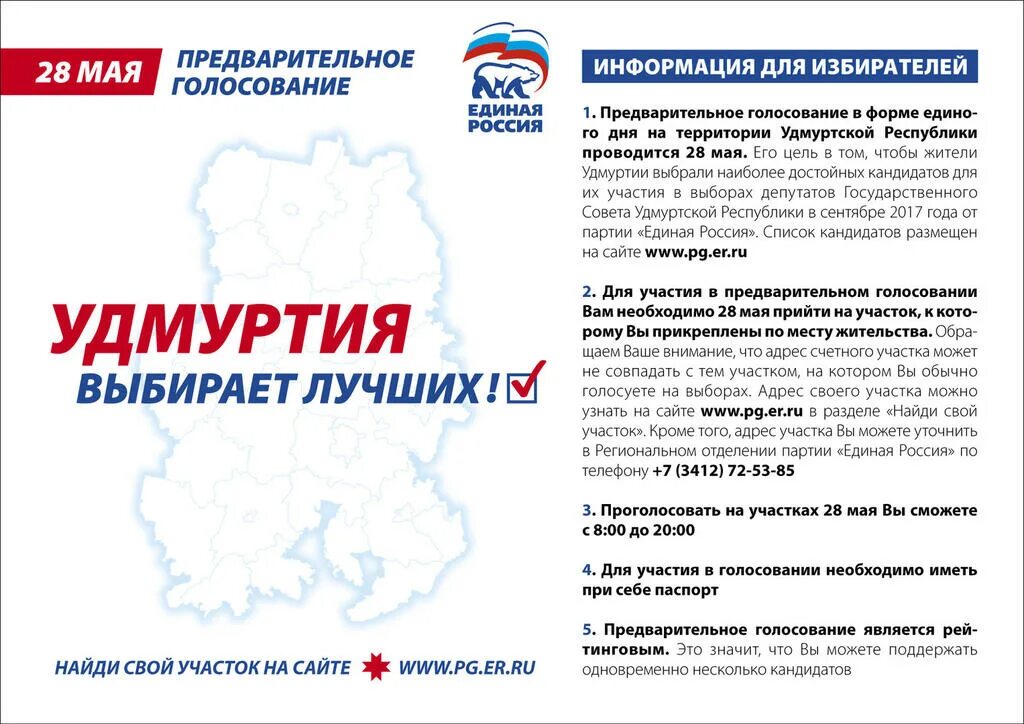 28 МАЯ ПРЕДВАРИТЕЛЬНОЕ ГОЛОСОВАНИЕ

ЕДИНАЯ РОССИЯ

УДМУРТИЯ
ВЫБИРАЕТ ЛУЧШИХ!

НАЙДИ СВОЙ УЧАСТОК НА САЙТЕ WWW.PG.ER.RU

ИНФОРМАЦИЯ ДЛЯ ИЗБИРАТЕЛЕЙ

1. Предварительное голосование в форме единого дня на территории Удмуртской Республики проводится 28 мая. Его цель в том, чтобы жители Удмуртии выбрали наиболее достойных кандидатов для их участия в выборах депутатов Государственного Совета Удмуртской Республики в сентябре 2017 года от партии «Единая Россия». Список кандидатов размещен на сайте www.pg.er.ru

2. Для участия в предварительном голосовании Вам необходимо 28 мая прийти на участок, к которому Вы прикреплены по месту жительства. Обращаем Ваше внимание, что адрес счетного участка может не совпадать с тем участком, на котором Вы обычно голосуете на выборах. Адрес своего участка можно узнать на сайте www.pg.er.ru в разделе «Найди свой участок». Кроме того, адрес участка Вы можете уточнить в Региональном отделении партии «Единая Россия» по телефону +7 (3412) 72-53-85

3. Проголосовать на участках 28 мая Вы сможете с 8:00 до 20:00

4. Для участия в голосовании необходимо иметь при себе паспорт

5. Предварительное голосование является рейтинговым. Это значит, что Вы можете поддержать одновременно несколько кандидатов